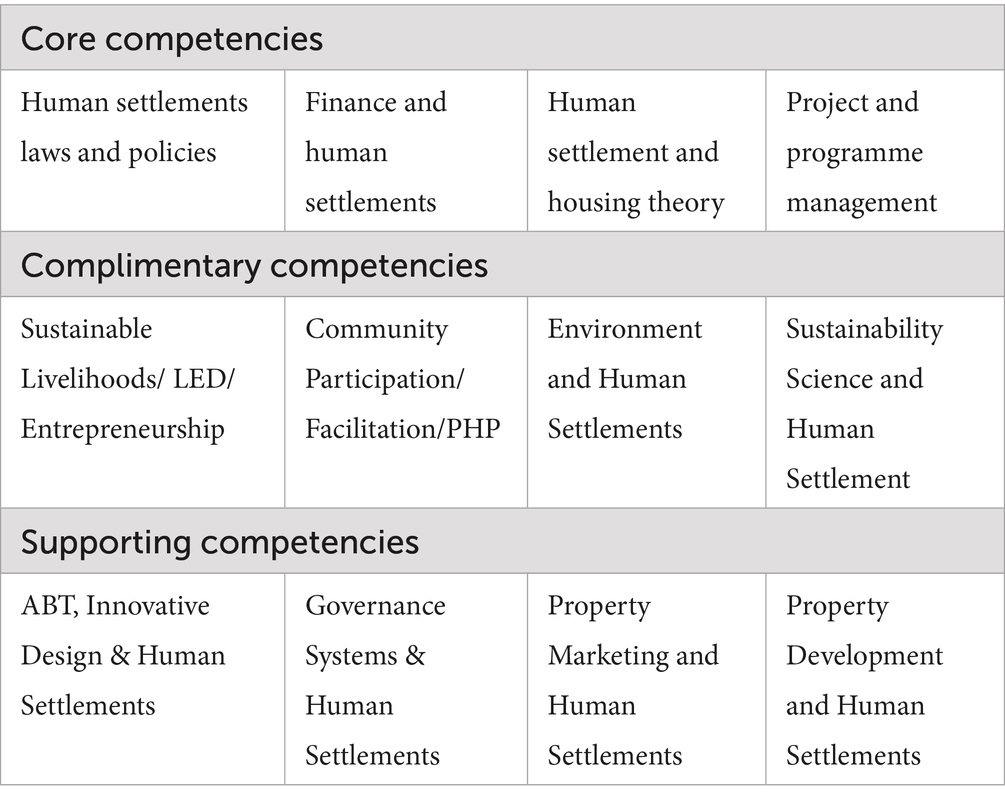 | Core competencies | | | |
|---|---|---|---|
| Human settlements laws and policies | Finance and human settlements | Human settlement and housing theory | Project and programme management |
| **Complimentary competencies** | | | |
| Sustainable Livelihoods/ LED/ Entrepreneurship | Community Participation/ Facilitation/PHP | Environment and Human Settlements | Sustainability Science and Human Settlement |
| **Supporting competencies** | | | |
| ABT, Innovative Design & Human Settlements | Governance Systems & Human Settlements | Property Marketing and Human Settlements | Property Development and Human Settlements |